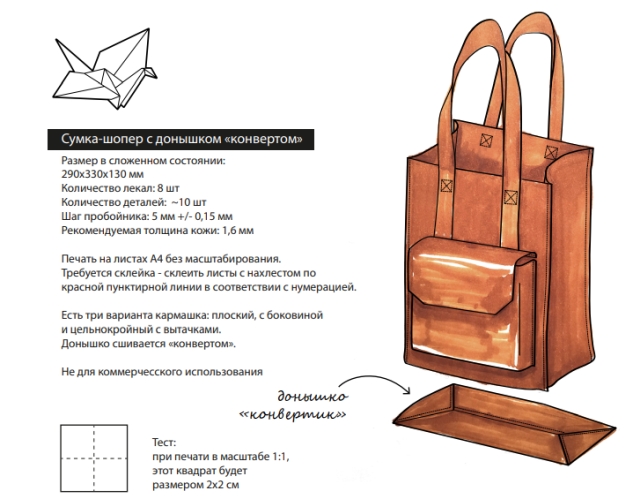 Сумка-шопер с донышком «конвертом»

Размер в сложенном состоянии:
290х330х130 мм
Количество лекал: 8 шт
Количество деталей: ~10 шт
Шаг пробойника: 5 мм +/- 0,15 мм
Рекомендуемая толщина кожи: 1,6 мм

Печать на листах А4 без масштабирования.
Требуется склейка - склеить листы с нахлестом по красной пунктирной линии в соответствии с нумерацией.

Есть три варианта кармашка: плоский, с боковиной и цельнокройный с вытачками.
Донышко сшивается «конвертом».

Не для коммерчесского использования

донышко
«конвертик»

Тест:
при печати в масштабе 1:1,
этот квадрат будет
размером 2х2 см